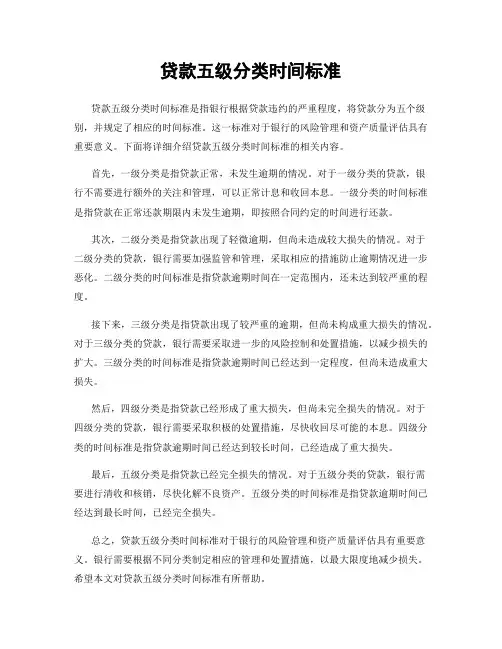 贷款五级分类时间标准

贷款五级分类时间标准是指银行根据贷款违约的严重程度，将贷款分为五个级别，并规定了相应的时间标准。这一标准对于银行的风险管理和资产质量评估具有重要意义。下面将详细介绍贷款五级分类时间标准的相关内容。

首先，一级分类是指贷款正常，未发生逾期的情况。对于一级分类的贷款，银行不需要进行额外的关注和管理，可以正常计息和收回本息。一级分类的时间标准是指贷款在正常还款期限内未发生逾期，即按照合同约定的时间进行还款。

其次，二级分类是指贷款出现了轻微逾期，但尚未造成较大损失的情况。对于二级分类的贷款，银行需要加强监管和管理，采取相应的措施防止逾期情况进一步恶化。二级分类的时间标准是指贷款逾期时间在一定范围内，还未达到较严重的程度。

接下来，三级分类是指贷款出现了较严重的逾期，但尚未构成重大损失的情况。对于三级分类的贷款，银行需要采取进一步的风险控制和处置措施，以减少损失的扩大。三级分类的时间标准是指贷款逾期时间已经达到一定程度，但尚未造成重大损失。

然后，四级分类是指贷款已经形成了重大损失，但尚未完全损失的情况。对于四级分类的贷款，银行需要采取积极的处置措施，尽快收回尽可能的本息。四级分类的时间标准是指贷款逾期时间已经达到较长时间，已经造成了重大损失。

最后，五级分类是指贷款已经完全损失的情况。对于五级分类的贷款，银行需要进行清收和核销，尽快化解不良资产。五级分类的时间标准是指贷款逾期时间已经达到最长时间，已经完全损失。

总之，贷款五级分类时间标准对于银行的风险管理和资产质量评估具有重要意义。银行需要根据不同分类制定相应的管理和处置措施，以最大限度地减少损失。希望本文对贷款五级分类时间标准有所帮助。